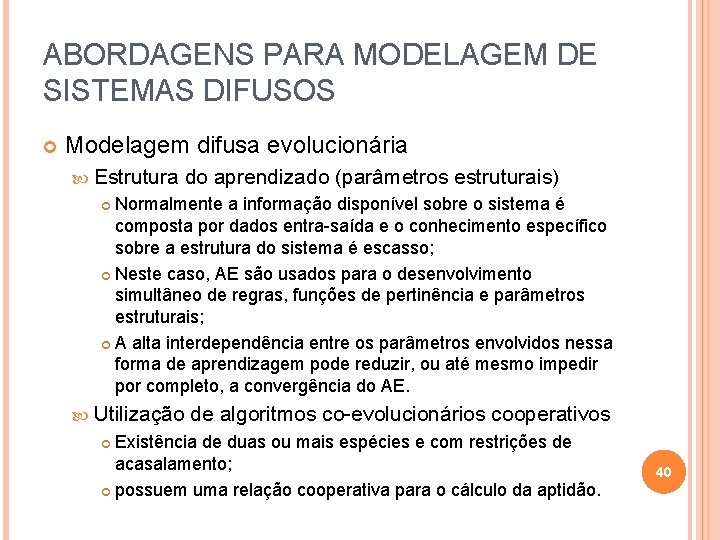 ABORDAGENS PARA MODELAGEM DE SISTEMAS DIFUSOS

Modelagem difusa evolucionária

Estrutura do aprendizado (parâmetros estruturais)

Normalmente a informação disponível sobre o sistema é composta por dados entra-saída e o conhecimento específico sobre a estrutura do sistema é escasso;

Neste caso, AE são usados para o desenvolvimento simultâneo de regras, funções de pertinência e parâmetros estruturais;

A alta interdependência entre os parâmetros envolvidos nessa forma de aprendizagem pode reduzir, ou até mesmo impedir por completo, a convergência do AE.

Utilização de algoritmos co-evolucionários cooperativos

Existência de duas ou mais espécies e com restrições de acasalamento;

possuem uma relação cooperativa para o cálculo da aptidão.

40